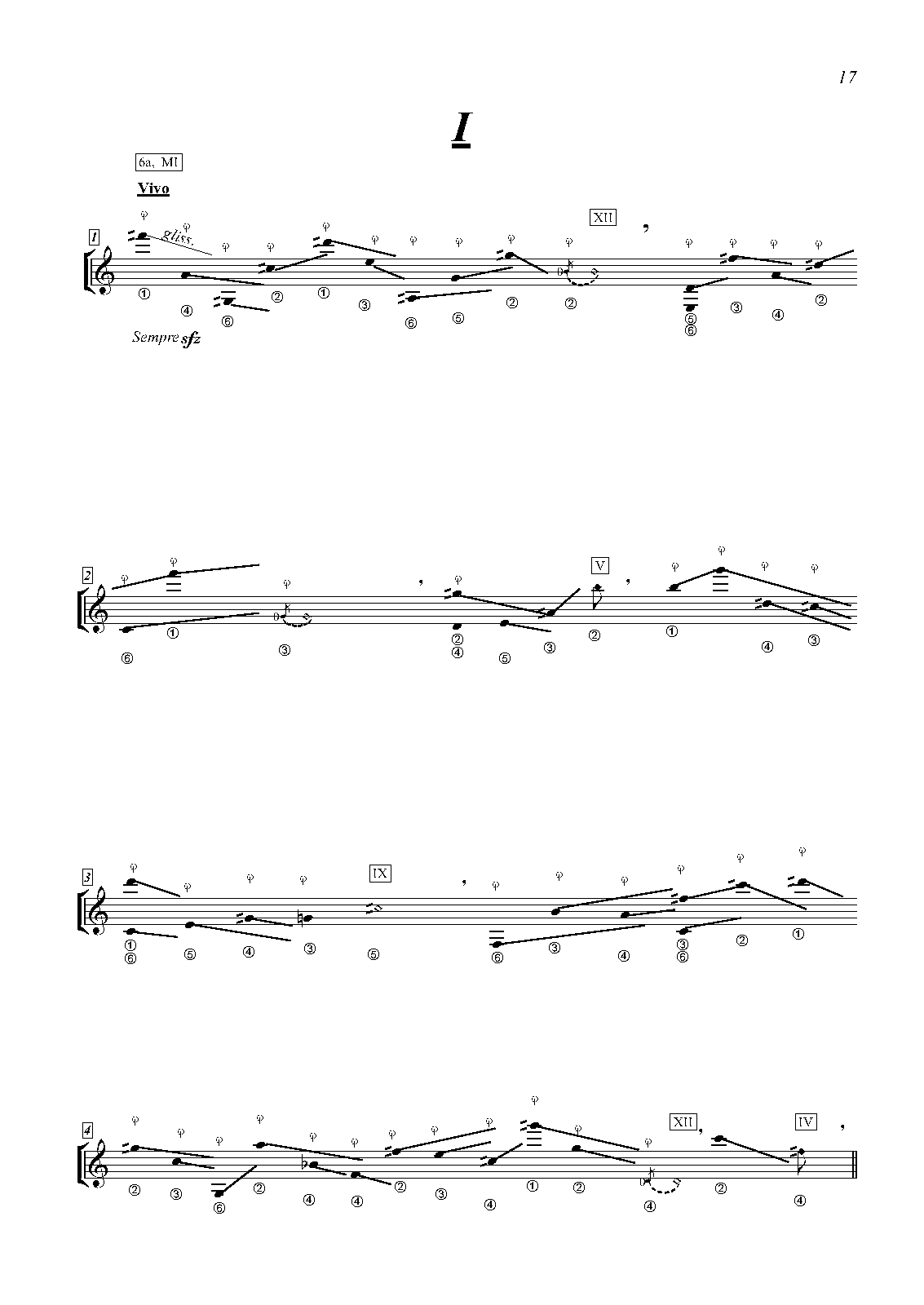 17

I

6a, MI

Vivo

1

gliss.

XII

① ④ ⑥ ② ① ③ ⑥ ⑤ ② ② ⑤ ⑥ ③ ④ ②

Sempre sfz

2

V

⑥ ① ③ ② ④ ⑤ ③ ② ① ④ ③

3

IX

① ⑥ ⑤ ④ ③ ⑤ ⑥ ③ ④ ③ ⑥ ② ①

4

XII

IV

② ③ ⑥ ② ④ ④ ② ③ ④ ① ② ④ ② ④